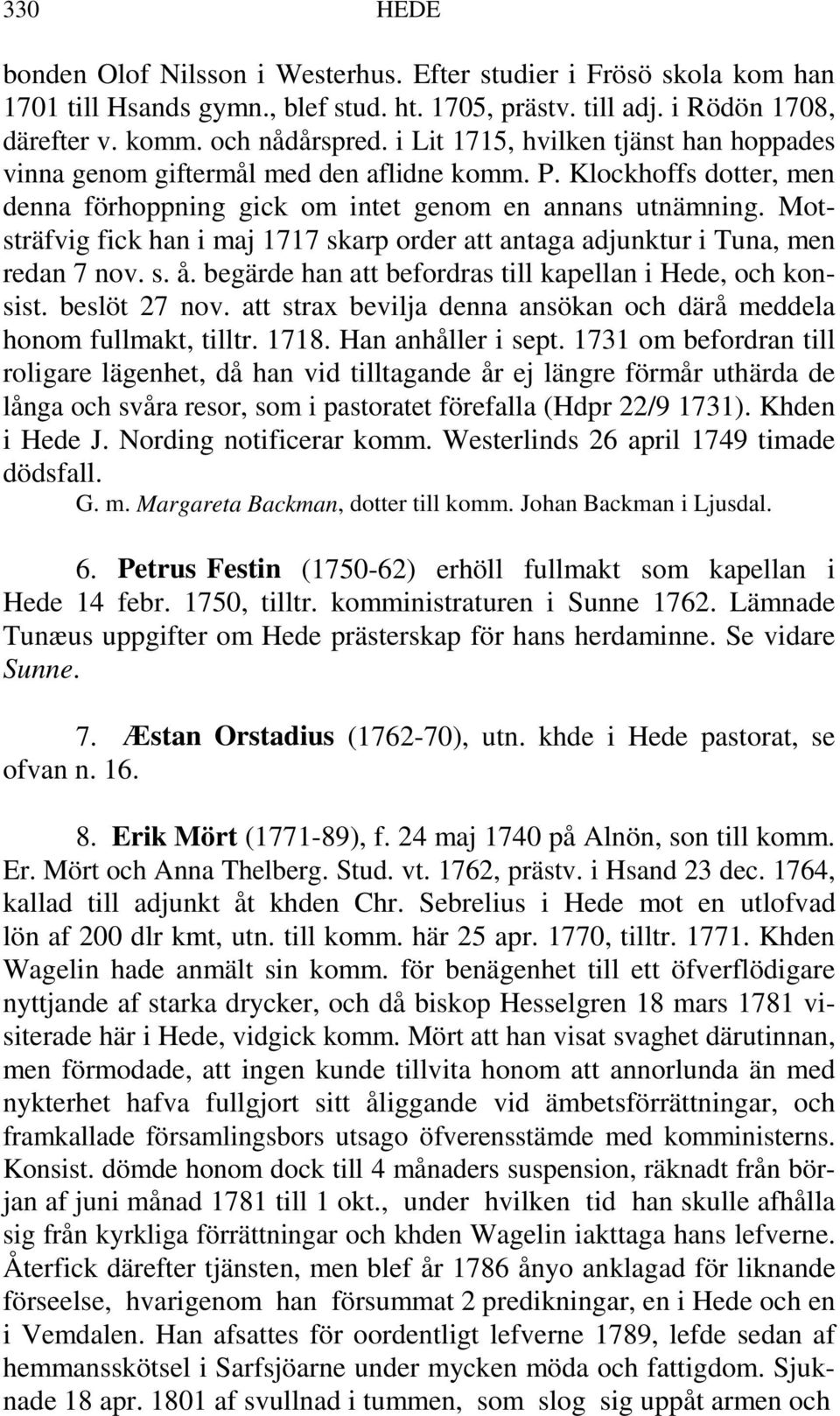 330 HEDE

bonden Olof Nilsson i Westerhus. Efter studier i Frösö skola kom han 1701 till Hsands gymn., blef stud. ht. 1705, prästv. till adj. i Rödön 1708, därefter v. komm. och nådårspred. i Lit 1715, hvilken tjänst han hoppades vinna genom giftermål med den aflidne komm. P. Klockhoffs dotter, men denna förhoppning gick om intet genom en annans utnämning. Motsträfvig fick han i maj 1717 skarp order att antaga adjunktur i Tuna, men redan 7 nov. s. å. begärde han att befordras till kapellan i Hede, och konsist. beslöt 27 nov. att strax bevilja denna ansökan och därå meddela honom fullmakt, tilltr. 1718. Han anhåller i sept. 1731 om befordran till roligare lägenhet, då han vid tilltagande år ej längre förmår uthärda de långa och svåra resor, som i pastoratet förefalla (Hdpr 22/9 1731). Khden i Hede J. Nording notificerar komm. Westerlinds 26 april 1749 timade dödsfall.

G. m. Margareta Backman, dotter till komm. Johan Backman i Ljusdal.

6. Petrus Festin (1750-62) erhöll fullmakt som kapellan i Hede 14 febr. 1750, tilltr. komministraturen i Sunne 1762. Lämnade Tunæus uppgifter om Hede prästerskap för hans herdaminne. Se vidare Sunne.

7. Æstan Orstadius (1762-70), utn. khde i Hede pastorat, se ofvan n. 16.

8. Erik Mört (1771-89), f. 24 maj 1740 på Alnön, son till komm. Er. Mört och Anna Thelberg. Stud. vt. 1762, prästv. i Hsand 23 dec. 1764, kallad till adjunkt åt khden Chr. Sebrelius i Hede mot en utlofvad lön af 200 dlr kmt, utn. till komm. här 25 apr. 1770, tilltr. 1771. Khden Wagelin hade anmält sin komm. för benägenhet till ett öfverflödigare nyttjande af starka drycker, och då biskop Hesselgren 18 mars 1781 visiterade här i Hede, vidgick komm. Mört att han visat svaghet därutinnan, men förmodade, att ingen kunde tillvita honom att annorlunda än med nykterhet hafva fullgjort sitt åliggande vid ämbetsförrättningar, och framkallade församlingsbors utsago öfverensstämde med komministerns. Konsist. dömde honom dock till 4 månaders suspension, räknadt från början af juni månad 1781 till 1 okt., under hvilken tid han skulle afhålla sig från kyrkliga förrättningar och khden Wagelin iakttaga hans lefverne. Återfick därefter tjänsten, men blef år 1786 ånyo anklagad för liknande förseelse, hvarigenom han försummat 2 predikningar, en i Hede och en i Vemdalen. Han afsattes för oordentligt lefverne 1789, lefde sedan af hemmansskötsel i Sarfsjöarne under mycken möda och fattigdom. Sjuknade 18 apr. 1801 af svullnad i tummen, som slog sig uppåt armen och